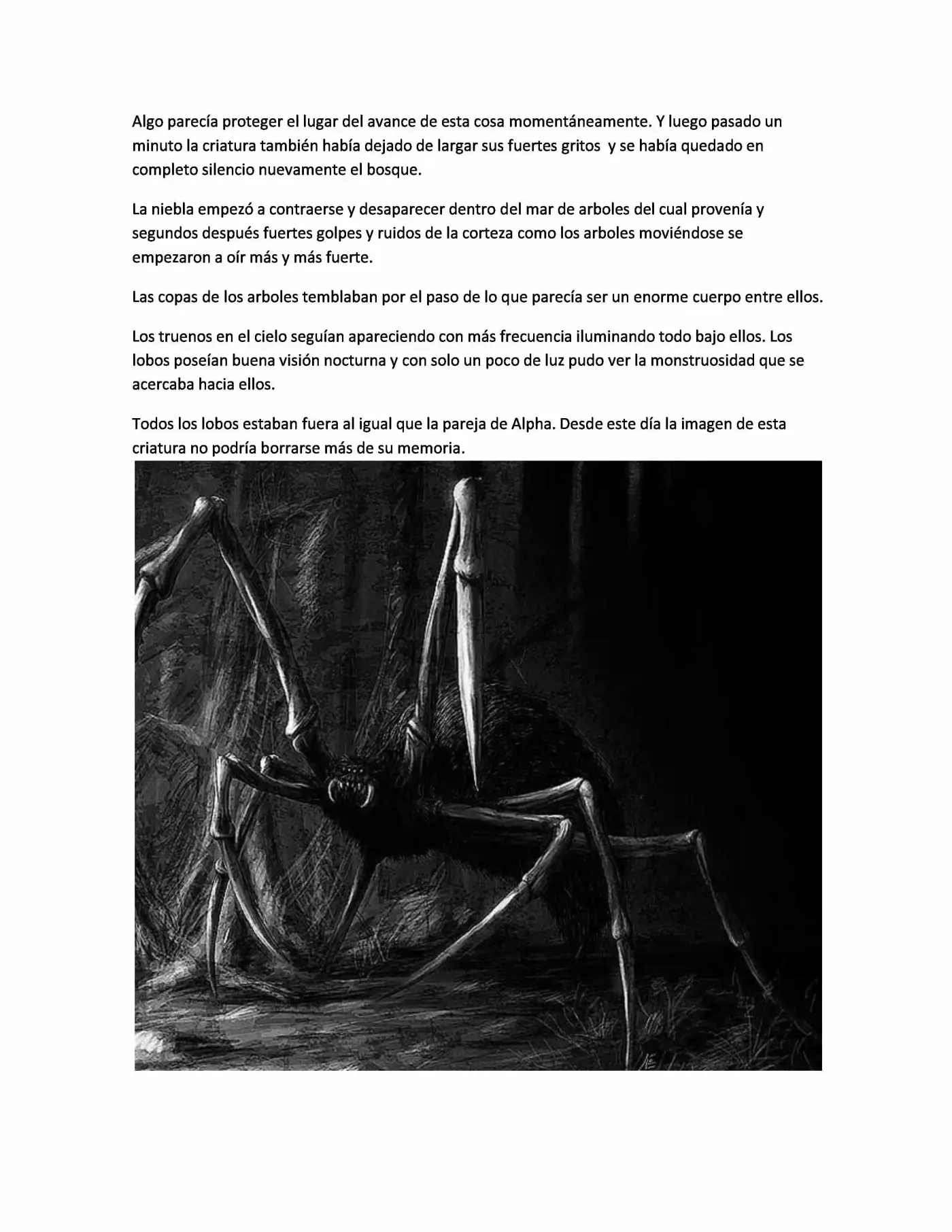 Algo parecía proteger el lugar del avance de esta cosa momentáneamente. Y luego pasado un minuto la criatura también había dejado de largar sus fuertes gritos  y se había quedado en completo silencio nuevamente el bosque.

La niebla empezó a contraerse y desaparecer dentro del mar de arboles del cual provenía y segundos después fuertes golpes y ruidos de la corteza como los arboles moviéndose se empezaron a oír más y más fuerte.

Las copas de los arboles temblaban por el paso de lo que parecía ser un enorme cuerpo entre ellos.

Los truenos en el cielo seguían apareciendo con más frecuencia iluminando todo bajo ellos. Los lobos poseían buena visión nocturna y con solo un poco de luz pudo ver la monstruosidad que se acercaba hacia ellos.

Todos los lobos estaban fuera al igual que la pareja de Alpha. Desde este día la imagen de esta criatura no podría borrarse más de su memoria.